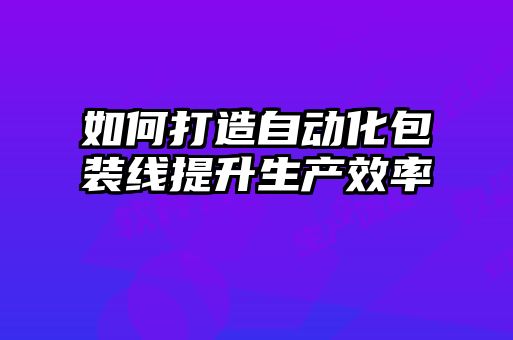 如何打造自动化包装线提升生产效率